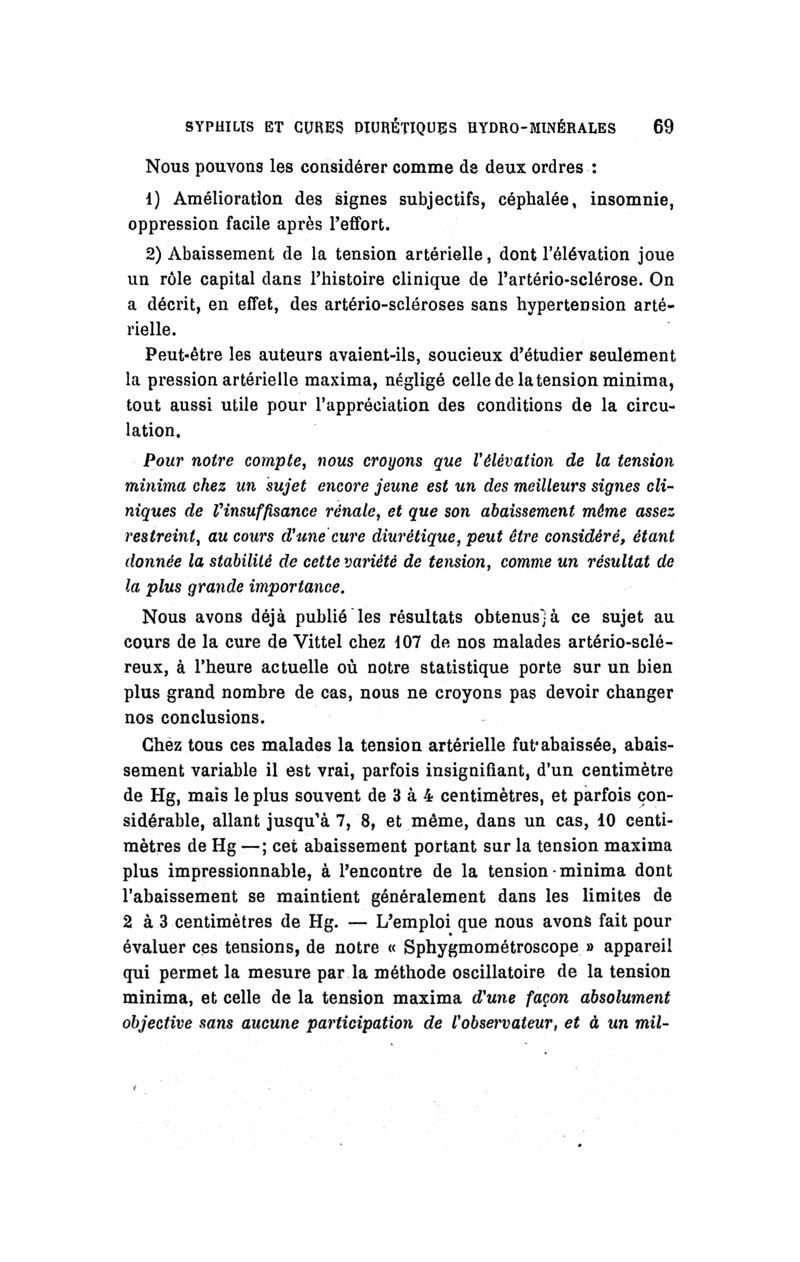 SYPHILIS ET CURES DIURÉTIQUES HYDRO-MINÉRALES 69

Nous pouvons les considérer comme de deux ordres :

1) Amélioration des signes subjectifs, céphalée, insomnie, oppression facile après l'effort.

2) Abaissement de la tension artérielle, dont l'élévation joue un rôle capital dans l'histoire clinique de l'artério-sclérose. On a décrit, en effet, des artério-scléroses sans hypertension artérielle.

Peut-être les auteurs avaient-ils, soucieux d'étudier seulement la pression artérielle maxima, négligé celle de la tension minima, tout aussi utile pour l'appréciation des conditions de la circulation.

Pour notre compte, nous croyons que l'élévation de la tension minima chez un sujet encore jeune est un des meilleurs signes cliniques de l'insuffisance rénale, et que son abaissement même assez restreint, au cours d'une cure diurétique, peut être considéré, étant donnée la stabilité de cette variété de tension, comme un résultat de la plus grande importance.

Nous avons déjà publié les résultats obtenus à ce sujet au cours de la cure de Vittel chez 107 de nos malades artério-scléreux, à l'heure actuelle où notre statistique porte sur un bien plus grand nombre de cas, nous ne croyons pas devoir changer nos conclusions.

Chez tous ces malades la tension artérielle fut abaissée, abaissement variable il est vrai, parfois insignifiant, d'un centimètre de Hg, mais le plus souvent de 3 à 4 centimètres, et parfois considérable, allant jusqu'à 7, 8, et même, dans un cas, 10 centimètres de Hg —; cet abaissement portant sur la tension maxima plus impressionnable, à l'encontre de la tension minima dont l'abaissement se maintient généralement dans les limites de 2 à 3 centimètres de Hg. — L'emploi que nous avons fait pour évaluer ces tensions, de notre « Sphygmométroscope » appareil qui permet la mesure par la méthode oscillatoire de la tension minima, et celle de la tension maxima d'une façon absolument objective sans aucune participation de l'observateur, et à un mil-